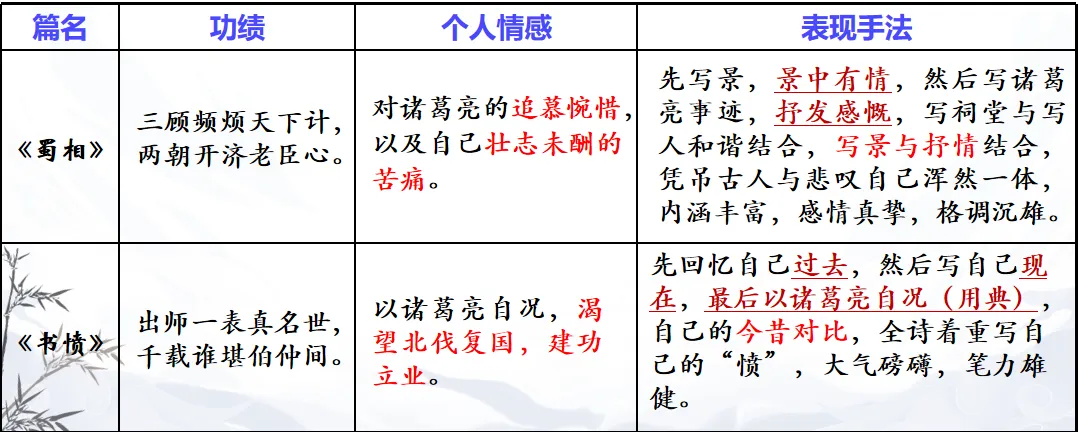 | 篇名 | 功绩 | 个人情感 | 表现手法 |
|---|---|---|---|
| 《蜀相》 | 三顾频烦天下计，两朝开济老臣心。 | 对诸葛亮的追慕惋惜，以及自己壮志未酬的苦痛。 | 先写景，景中有情，然后写诸葛亮事迹，抒发感慨，写祠堂与写人和谐结合，写景与抒情结合，凭吊古人与悲叹自己浑然一体，内涵丰富，感情真挚，格调沉雄。 |
| 《书愤》 | 出师一表真名世，千载谁堪伯仲间。 | 以诸葛亮自况，渴望北伐复国，建功立业。 | 先回忆自己过去，然后写自己现在，最后以诸葛亮自况（用典），自己的今昔对比，全诗着重写自己的“愤”，大气磅礴，笔力雄健。 |